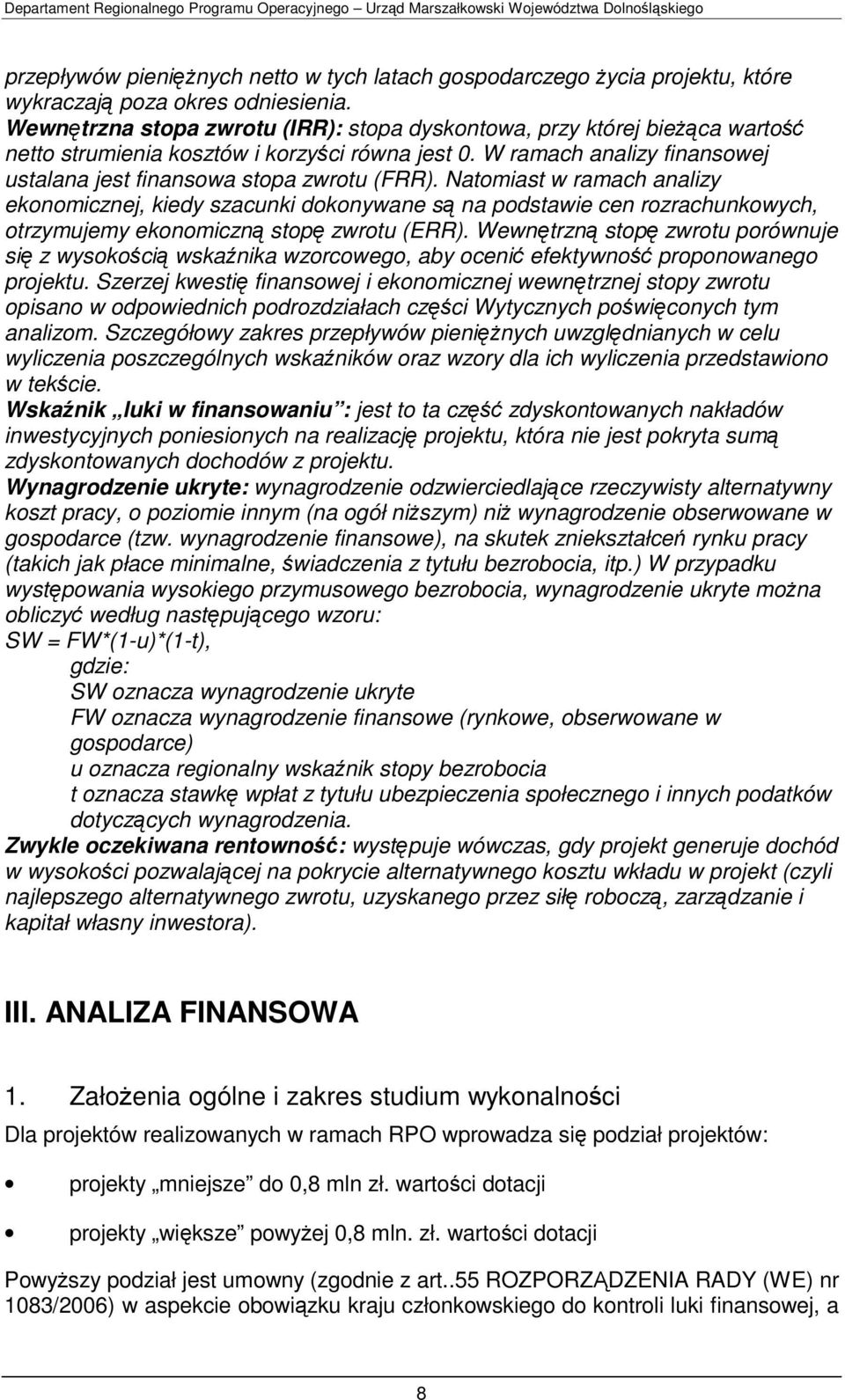 Departament Regionalnego Programu Operacyjnego – Urząd Marszałkowski Województwa Dolnośląskiego

przepływów pieniężnych netto w tych latach gospodarczego życia projektu, które wykraczają poza okres odniesienia.
Wewnętrzna stopa zwrotu (IRR): stopa dyskontowa, przy której bieżąca wartość netto strumienia kosztów i korzyści równa jest 0. W ramach analizy finansowej ustalana jest finansowa stopa zwrotu (FRR). Natomiast w ramach analizy ekonomicznej, kiedy szacunki dokonywane są na podstawie cen rozrachunkowych, otrzymujemy ekonomiczną stopę zwrotu (ERR). Wewnętrzną stopę zwrotu porównuje się z wysokością wskaźnika wzorcowego, aby ocenić efektywność proponowanego projektu. Szerzej kwestię finansowej i ekonomicznej wewnętrznej stopy zwrotu opisano w odpowiednich podrozdziałach części Wytycznych poświęconych tym analizom. Szczegółowy zakres przepływów pieniężnych uwzględnianych w celu wyliczenia poszczególnych wskaźników oraz wzory dla ich wyliczenia przedstawiono w tekście.
Wskaźnik „luki w finansowaniu”: jest to ta część zdyskontowanych nakładów inwestycyjnych poniesionych na realizację projektu, która nie jest pokryta sumą zdyskontowanych dochodów z projektu.
Wynagrodzenie ukryte: wynagrodzenie odzwierciedlające rzeczywisty alternatywny koszt pracy, o poziomie innym (na ogół niższym) niż wynagrodzenie obserwowane w gospodarce (tzw. wynagrodzenie finansowe), na skutek zniekształceń rynku pracy (takich jak płace minimalne, świadczenia z tytułu bezrobocia, itp.) W przypadku występowania wysokiego przymusowego bezrobocia, wynagrodzenie ukryte można obliczyć według następującego wzoru:
SW = FW*(1-u)*(1-t),
gdzie:
SW oznacza wynagrodzenie ukryte
FW oznacza wynagrodzenie finansowe (rynkowe, obserwowane w gospodarce)
u oznacza regionalny wskaźnik stopy bezrobocia
t oznacza stawkę wpłat z tytułu ubezpieczenia społecznego i innych podatków dotyczących wynagrodzenia.
Zwykle oczekiwana rentowność: występuje wówczas, gdy projekt generuje dochód w wysokości pozwalającej na pokrycie alternatywnego kosztu wkładu w projekt (czyli najlepszego alternatywnego zwrotu, uzyskanego przez siłę roboczą, zarządzanie i kapitał własny inwestora).

III. ANALIZA FINANSOWA

1. Założenia ogólne i zakres studium wykonalności

Dla projektów realizowanych w ramach RPO wprowadza się podział projektów:

• projekty „mniejsze” do 0,8 mln zł. wartości dotacji

• projekty „większe” powyżej 0,8 mln. zł. wartości dotacji

Powyższy podział jest umowny (zgodnie z art..55 ROZPORZĄDZENIA RADY (WE) nr 1083/2006) w aspekcie obowiązku kraju członkowskiego do kontroli luki finansowej, a

8